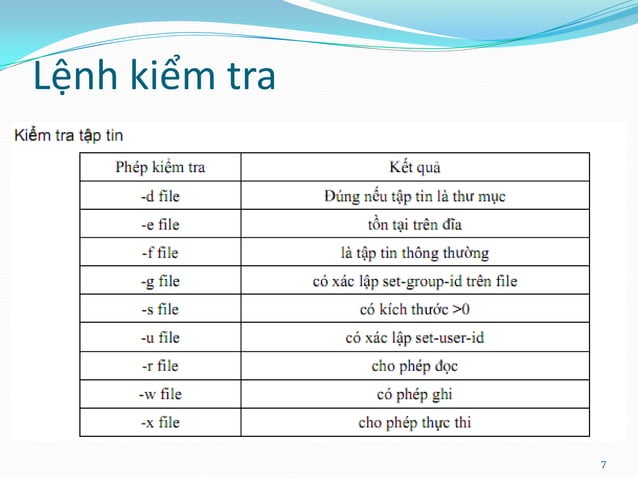 Lệnh kiểm tra

Kiểm tra tập tin

| Phép kiểm tra | Kết quả |
|---|---|
| -d file | Đúng nếu tập tin là thư mục |
| -e file | tồn tại trên đĩa |
| -f file | là tập tin thông thường |
| -g file | có xác lập set-group-id trên file |
| -s file | có kích thước >0 |
| -u file | có xác lập set-user-id |
| -r file | cho phép đọc |
| -w file | có phép ghi |
| -x file | cho phép thực thi |

7